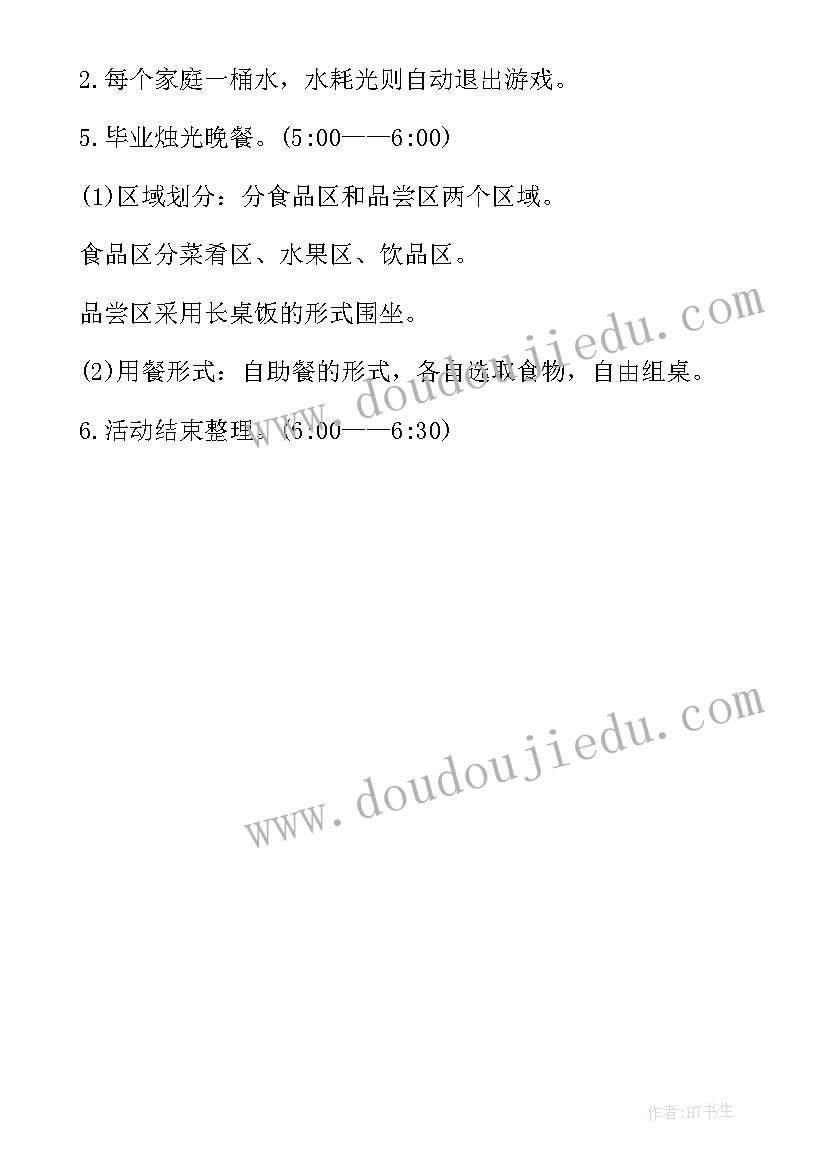 2.每个家庭一桶水，水耗光则自动退出游戏。

5.毕业烛光晚餐。(5:00——6:00)

(1)区域划分：分食品区和品尝区两个区域。

食品区分菜肴区、水果区、饮品区。

品尝区采用长桌饭的形式围坐。

(2)用餐形式：自助餐的形式，各自选取食物，自由组桌。

6.活动结束整理。(6:00——6:30)

www.doudoujiedu.com

www.doudoujiedu.com

作者:HT书生